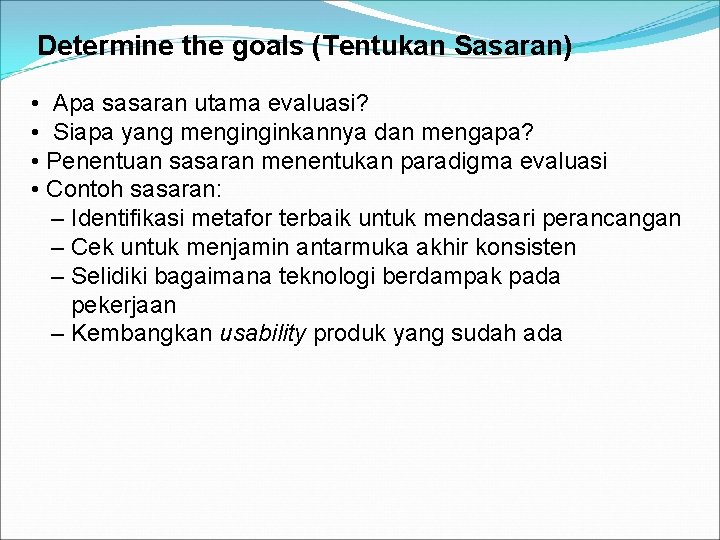 Determine the goals (Tentukan Sasaran)

• Apa sasaran utama evaluasi?
• Siapa yang menginginkannya dan mengapa?
• Penentuan sasaran menentukan paradigma evaluasi
• Contoh sasaran:
– Identifikasi metafor terbaik untuk mendasari perancangan
– Cek untuk menjamin antarmuka akhir konsisten
– Selidiki bagaimana teknologi berdampak pada pekerjaan
– Kembangkan usability produk yang sudah ada